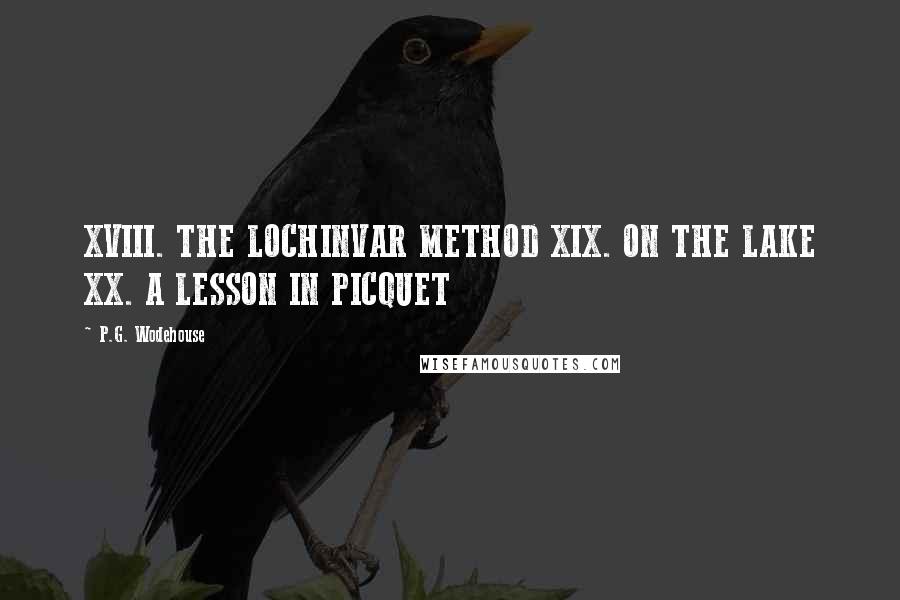 XVIII. THE LOCHINVAR METHOD XIX. ON THE LAKE XX. A LESSON IN PICQUET

~ P.G. Wodehouse

WISEFAMOUSQUOTES.COM